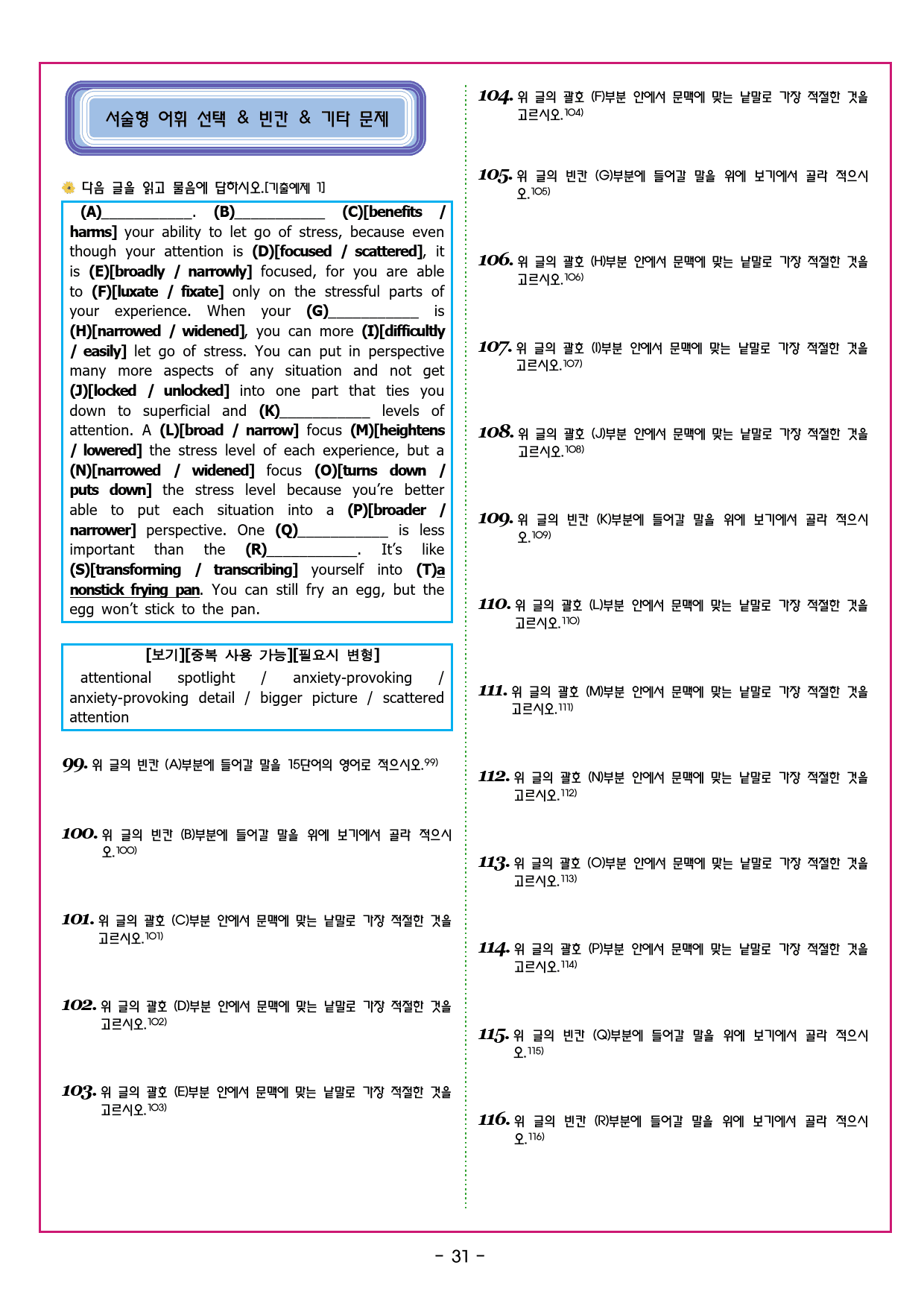 서술형 어휘 선택 & 빈칸 & 기타 문제

다음 글을 읽고 물음에 답하시오.[기출예제 1]

(A)____. (B)____ (C)[benefits / harms] your ability to let go of stress, because even though your attention is (D)[focused / scattered], it is (E)[broadly / narrowly] focused, for you are able to (F)[luxate / fixate] only on the stressful parts of your experience. When your (G)____ is (H)[narrowed / widened], you can more (I)[difficultly / easily] let go of stress. You can put in perspective many more aspects of any situation and not get (J)[locked / unlocked] into one part that ties you down to superficial and (K)____ levels of attention. A (L)[broad / narrow] focus (M)[heightens / lowered] the stress level of each experience, but a (N)[narrowed / widened] focus (O)[turns down / puts down] the stress level because you're better able to put each situation into a (P)[broader / narrower] perspective. One (Q)____ is less important than the (R)____. It's like (S)[transforming / transcribing] yourself into (T)a nonstick frying pan. You can still fry an egg, but the egg won't stick to the pan.

[보기][중복 사용 가능][필요시 변형]
attentional spotlight / anxiety-provoking / anxiety-provoking detail / bigger picture / scattered attention

99. 위 글의 빈칸 (A)부분에 들어갈 말을 15단어의 영어로 적으시오.$^{99)}$

100. 위 글의 빈칸 (B)부분에 들어갈 말을 위에 보기에서 골라 적으시오.$^{100)}$

101. 위 글의 괄호 (C)부분 안에서 문맥에 맞는 낱말로 가장 적절한 것을 고르시오.$^{101)}$

102. 위 글의 괄호 (D)부분 안에서 문맥에 맞는 낱말로 가장 적절한 것을 고르시오.$^{102)}$

103. 위 글의 괄호 (E)부분 안에서 문맥에 맞는 낱말로 가장 적절한 것을 고르시오.$^{103)}$

104. 위 글의 괄호 (F)부분 안에서 문맥에 맞는 낱말로 가장 적절한 것을 고르시오.$^{104)}$

105. 위 글의 빈칸 (G)부분에 들어갈 말을 위에 보기에서 골라 적으시오.$^{105)}$

106. 위 글의 괄호 (H)부분 안에서 문맥에 맞는 낱말로 가장 적절한 것을 고르시오.$^{106)}$

107. 위 글의 괄호 (I)부분 안에서 문맥에 맞는 낱말로 가장 적절한 것을 고르시오.$^{107)}$

108. 위 글의 괄호 (J)부분 안에서 문맥에 맞는 낱말로 가장 적절한 것을 고르시오.$^{108)}$

109. 위 글의 빈칸 (K)부분에 들어갈 말을 위에 보기에서 골라 적으시오.$^{109)}$

110. 위 글의 괄호 (L)부분 안에서 문맥에 맞는 낱말로 가장 적절한 것을 고르시오.$^{110)}$

111. 위 글의 괄호 (M)부분 안에서 문맥에 맞는 낱말로 가장 적절한 것을 고르시오.$^{111)}$

112. 위 글의 괄호 (N)부분 안에서 문맥에 맞는 낱말로 가장 적절한 것을 고르시오.$^{112)}$

113. 위 글의 괄호 (O)부분 안에서 문맥에 맞는 낱말로 가장 적절한 것을 고르시오.$^{113)}$

114. 위 글의 괄호 (P)부분 안에서 문맥에 맞는 낱말로 가장 적절한 것을 고르시오.$^{114)}$

115. 위 글의 빈칸 (Q)부분에 들어갈 말을 위에 보기에서 골라 적으시오.$^{115)}$

116. 위 글의 빈칸 (R)부분에 들어갈 말을 위에 보기에서 골라 적으시오.$^{116)}$

- 31 -